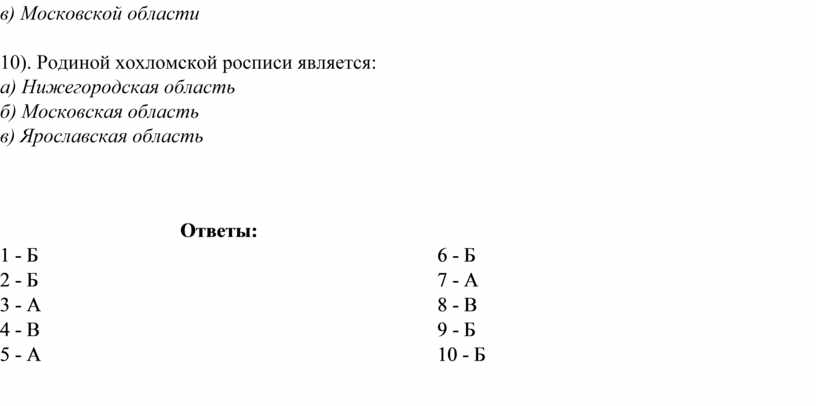 в) Московской области

10). Родиной хохломской росписи является:
а) Нижегородская область
б) Московская область
в) Ярославская область

Ответы:

1 - Б
2 - Б
3 - А
4 - В
5 - А

6 - Б
7 - А
8 - В
9 - Б
10 - Б